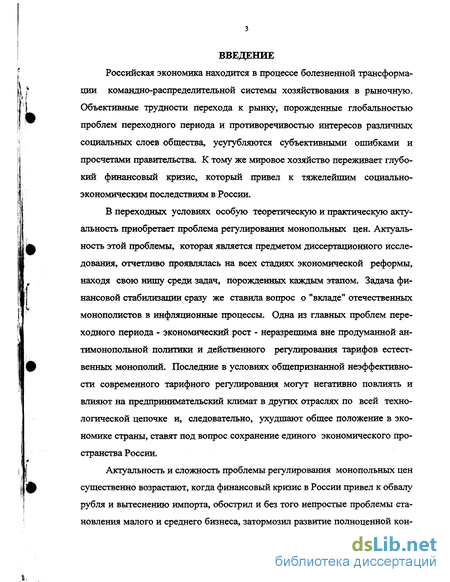 3

ВВЕДЕНИЕ

Российская экономика находится в процессе болезненной трансформации командно-распределительной системы хозяйствования в рыночную. Объективные трудности перехода к рынку, порожденные глобальностью проблем переходного периода и противоречивостью интересов различных социальных слоев общества, усугубляются субъективными ошибками и просчетами правительства. К тому же мировое хозяйство переживает глубокий финансовый кризис, который привел к тяжелейшим социально-экономическим последствиям в России.

В переходных условиях особую теоретическую и практическую актуальность приобретает проблема регулирования монопольных цен. Актуальность этой проблемы, которая является предметом диссертационного исследования, отчетливо проявлялась на всех стадиях экономической реформы, находя свою нишу среди задач, порожденных каждым этапом. Задача финансовой стабилизации сразу же ставила вопрос о "вкладе" отечественных монополистов в инфляционные процессы. Одна из главных проблем переходного периода - экономический рост - неразрешима вне продуманной антимонопольной политики и действенного регулирования тарифов естественных монополий. Последние в условиях общепризнанной неэффективности современного тарифного регулирования могут негативно повлиять и влияют на предпринимательский климат в других отраслях по всей технологической цепочке и, следовательно, ухудшают общее положение в экономике страны, ставят под вопрос сохранение единого экономического пространства России.

Актуальность и сложность проблемы регулирования монопольных цен существенно возрастают, когда финансовый кризис в России привел к обвалу рубля и вытеснению импорта, обострил и без того непростые проблемы становления малого и среднего бизнеса, затормозил развитие полноценной кон-

dsLib.net
библиотека диссертаций